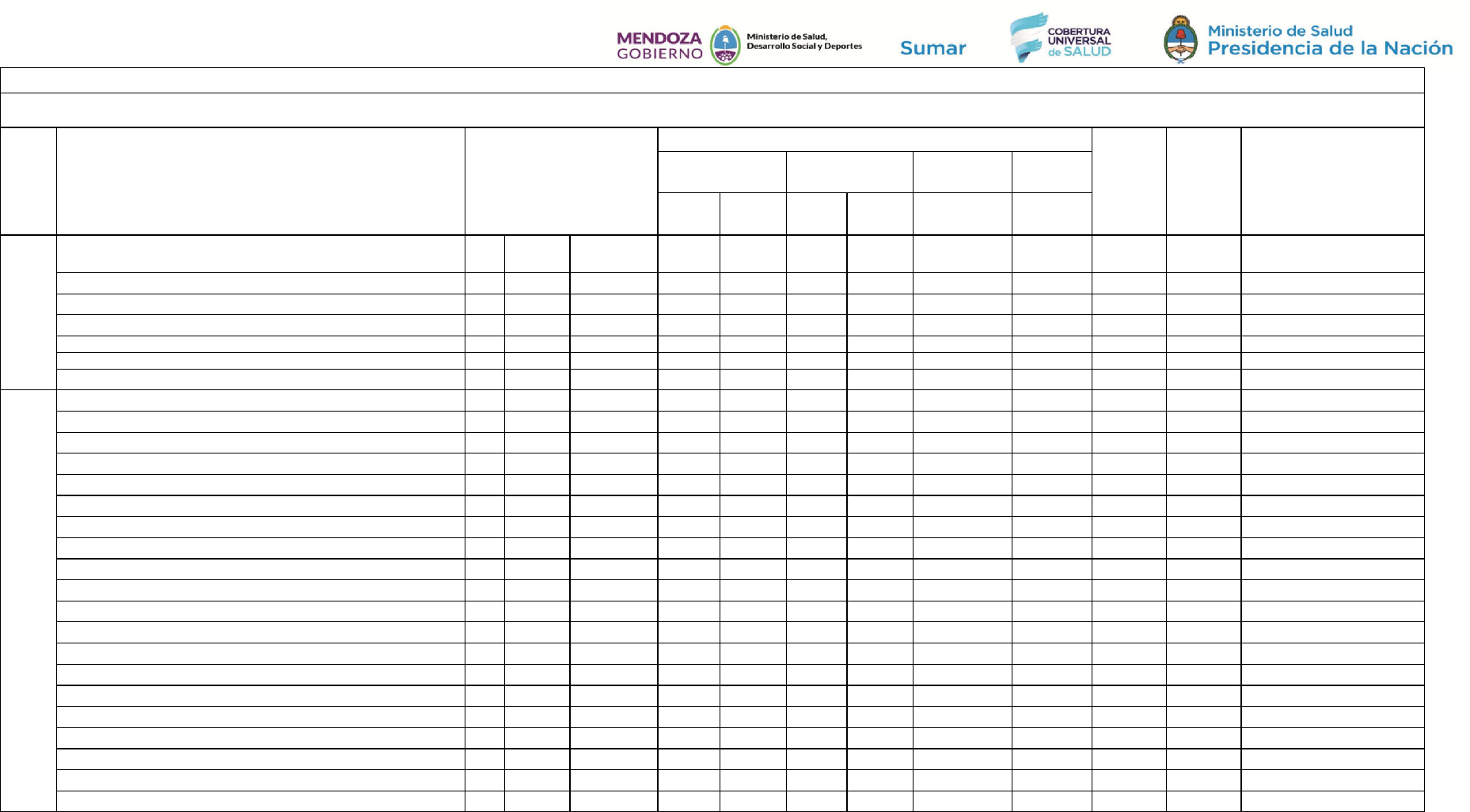 MENDOZA GOBIERNO

Ministerio de Salud, Desarrollo Social y Deportes

Sumar

COBERTURA UNIVERSAL de SALUD

Ministerio de Salud Presidencia de la Nación